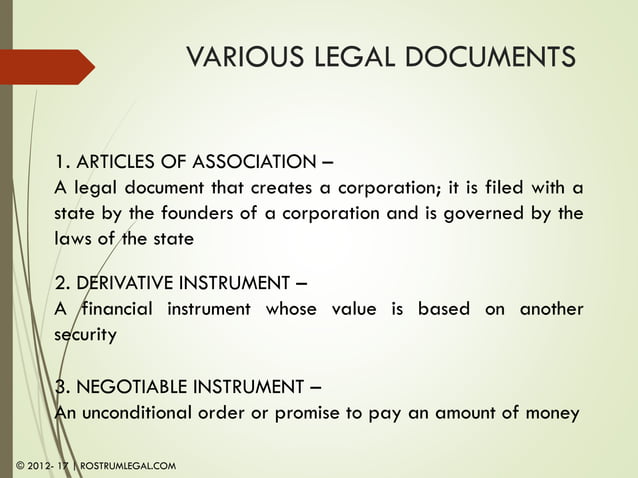 VARIOUS LEGAL DOCUMENTS

1. ARTICLES OF ASSOCIATION –
A legal document that creates a corporation; it is filed with a state by the founders of a corporation and is governed by the laws of the state

2. DERIVATIVE INSTRUMENT –
A financial instrument whose value is based on another security

3. NEGOTIABLE INSTRUMENT –
An unconditional order or promise to pay an amount of money

© 2012- 17 | ROSTRUMLEGAL.COM